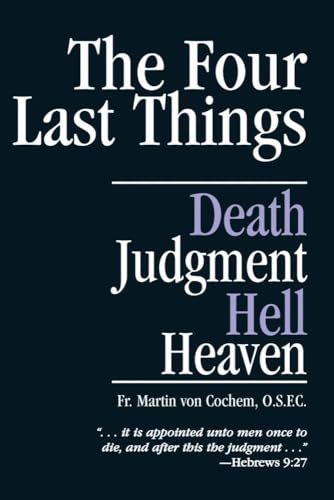 The Four Last Things

Death
Judgment
Hell
Heaven

Fr. Martin von Cochem, O.S.F.C.

". . . it is appointed unto men once to die, and after this the judgment . . ."
—Hebrews 9:27